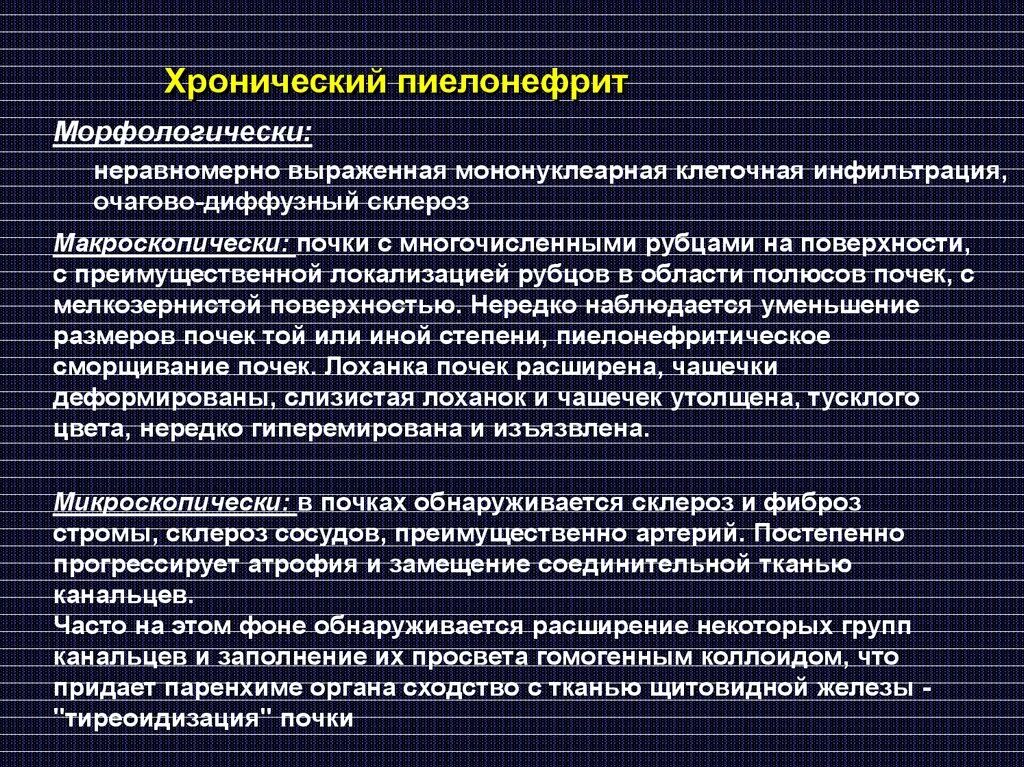 Хронический пиелонефрит

Морфологически:

неравномерно выраженная мононуклеарная клеточная инфильтрация, очагово-диффузный склероз

Макроскопически: почки с многочисленными рубцами на поверхности, с преимущественной локализацией рубцов в области полюсов почек, с мелкозернистой поверхностью. Нередко наблюдается уменьшение размеров почек той или иной степени, пиелонефритическое сморщивание почек. Лоханка почек расширена, чашечки деформированы, слизистая лоханок и чашечек утолщена, тусклого цвета, нередко гиперемирована и изъязвлена.

Микроскопически: в почках обнаруживается склероз и фиброз стромы, склероз сосудов, преимущественно артерий. Постепенно прогрессирует атрофия и замещение соединительной тканью канальцев.
Часто на этом фоне обнаруживается расширение некоторых групп канальцев и заполнение их просвета гомогенным коллоидом, что придает паренхиме органа сходство с тканью щитовидной железы - "тиреоидизация" почки